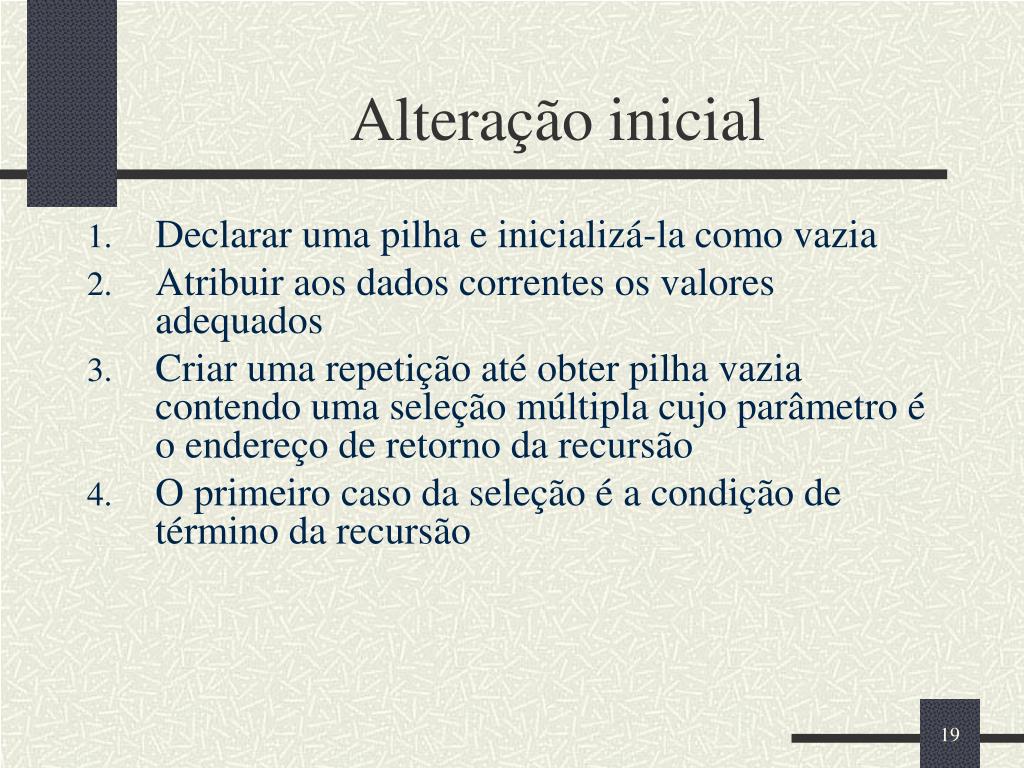 Alteração inicial

1. Declarar uma pilha e inicializá-la como vazia
2. Atribuir aos dados correntes os valores adequados
3. Criar uma repetição até obter pilha vazia contendo uma seleção múltipla cujo parâmetro é o endereço de retorno da recursão
4. O primeiro caso da seleção é a condição de término da recursão

19